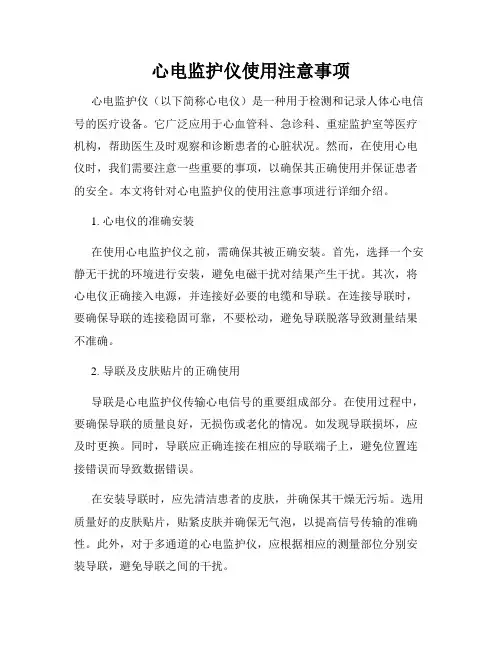 心电监护仪使用注意事项

心电监护仪（以下简称心电仪）是一种用于检测和记录人体心电信号的医疗设备。它广泛应用于心血管科、急诊科、重症监护室等医疗机构，帮助医生及时观察和诊断患者的心脏状况。然而，在使用心电仪时，我们需要注意一些重要的事项，以确保其正确使用并保证患者的安全。本文将针对心电监护仪的使用注意事项进行详细介绍。

1. 心电仪的准确安装

在使用心电监护仪之前，需确保其被正确安装。首先，选择一个安静无干扰的环境进行安装，避免电磁干扰对结果产生干扰。其次，将心电仪正确接入电源，并连接好必要的电缆和导联。在连接导联时，要确保导联的连接稳固可靠，不要松动，避免导联脱落导致测量结果不准确。

2. 导联及皮肤贴片的正确使用

导联是心电监护仪传输心电信号的重要组成部分。在使用过程中，要确保导联的质量良好，无损伤或老化的情况。如发现导联损坏，应及时更换。同时，导联应正确连接在相应的导联端子上，避免位置连接错误而导致数据错误。

在安装导联时，应先清洁患者的皮肤，并确保其干燥无污垢。选用质量好的皮肤贴片，贴紧皮肤并确保无气泡，以提高信号传输的准确性。此外，对于多通道的心电监护仪，应根据相应的测量部位分别安装导联，避免导联之间的干扰。